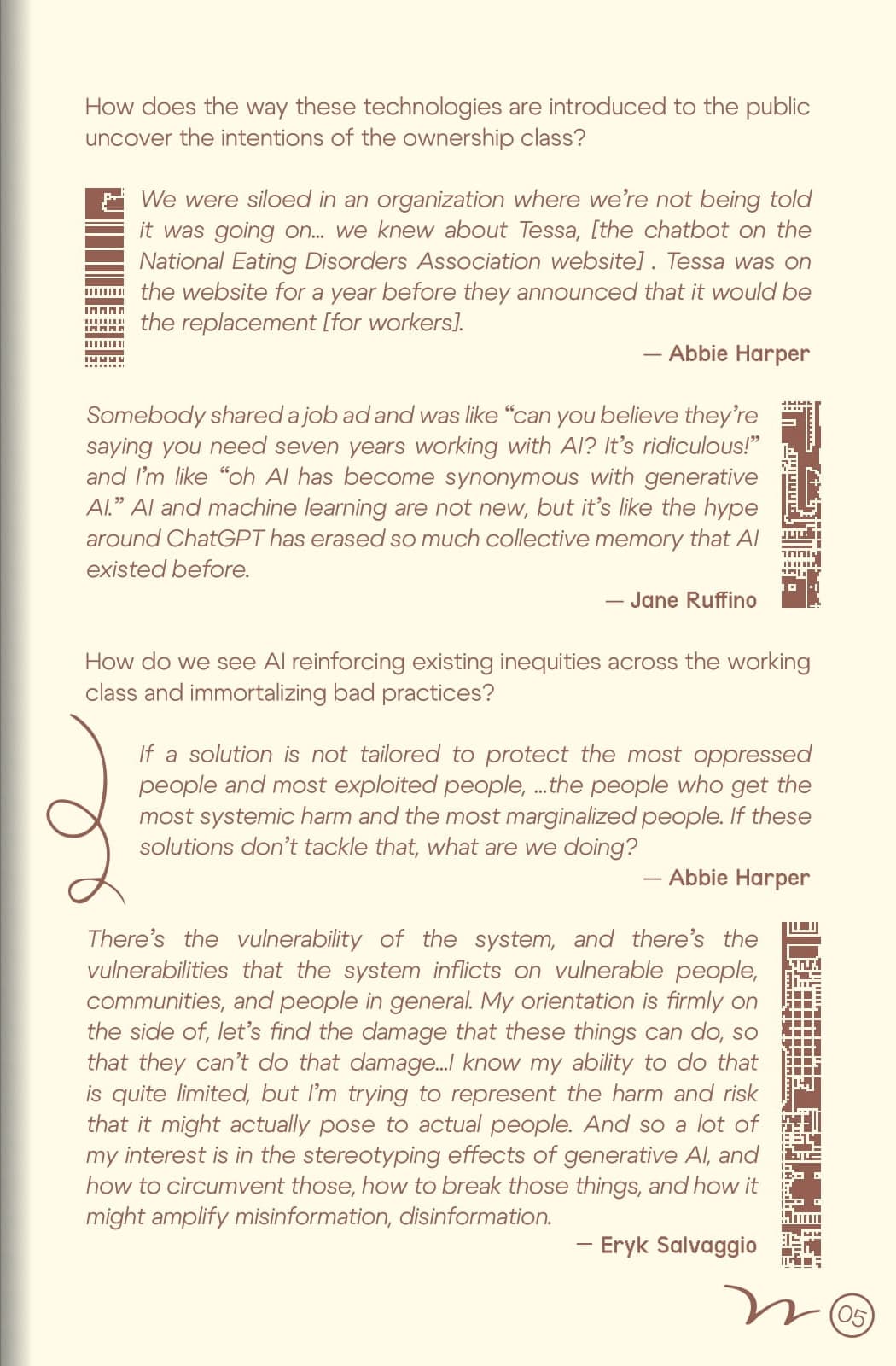 How does the way these technologies are introduced to the public uncover the intentions of the ownership class?

We were siloed in an organization where we're not being told it was going on… we knew about Tessa, [the chatbot on the National Eating Disorders Association website] . Tessa was on the website for a year before they announced that it would be the replacement [for workers].

— Abbie Harper

Somebody shared a job ad and was like "can you believe they're saying you need seven years working with AI? It's ridiculous!" and I'm like "oh AI has become synonymous with generative AI." AI and machine learning are not new, but it's like the hype around ChatGPT has erased so much collective memory that AI existed before.

— Jane Ruffino

How do we see AI reinforcing existing inequities across the working class and immortalizing bad practices?

If a solution is not tailored to protect the most oppressed people and most exploited people, …the people who get the most systemic harm and the most marginalized people. If these solutions don't tackle that, what are we doing?

— Abbie Harper

There's the vulnerability of the system, and there's the vulnerabilities that the system inflicts on vulnerable people, communities, and people in general. My orientation is firmly on the side of, let's find the damage that these things can do, so that they can't do that damage…I know my ability to do that is quite limited, but I'm trying to represent the harm and risk that it might actually pose to actual people. And so a lot of my interest is in the stereotyping effects of generative AI, and how to circumvent those, how to break those things, and how it might amplify misinformation, disinformation.

— Eryk Salvaggio

05